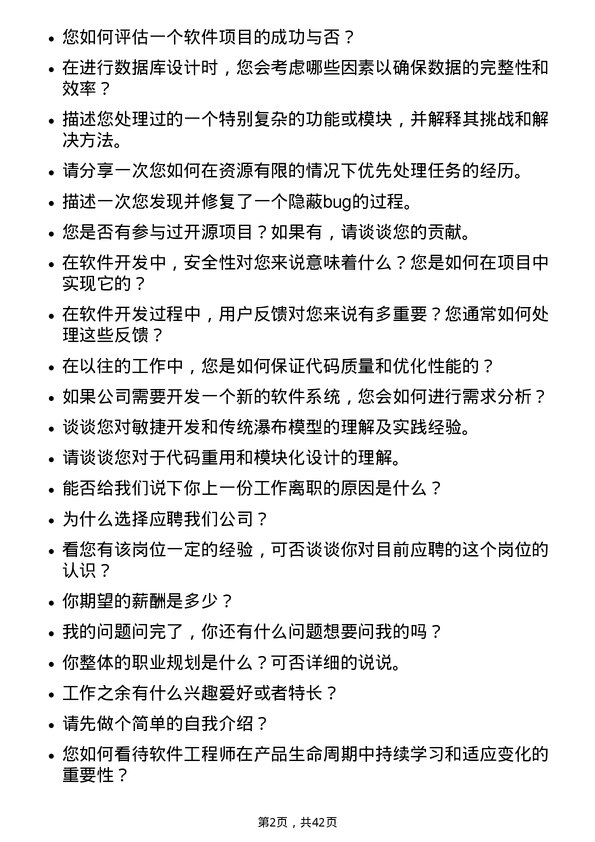 • 您如何评估一个软件项目的成功与否？

• 在进行数据库设计时，您会考虑哪些因素以确保数据的完整性和效率？

• 描述您处理过的一个特别复杂的功能或模块，并解释其挑战和解决方法。

• 请分享一次您如何在资源有限的情况下优先处理任务的经历。

• 描述一次您发现并修复了一个隐蔽bug的过程。

• 您是否有参与过开源项目？如果有，请谈谈您的贡献。

• 在软件开发中，安全性对您来说意味着什么？您是如何在项目中实现它的？

• 在软件开发过程中，用户反馈对您来说有多重要？您通常如何处理这些反馈？

• 在以往的工作中，您是如何保证代码质量和优化性能的？

• 如果公司需要开发一个新的软件系统，您会如何进行需求分析？

• 谈谈您对敏捷开发和传统瀑布模型的理解及实践经验。

• 请谈谈您对于代码重用和模块化设计的理解。

• 能否给我们说下你上一份工作离职的原因是什么？

• 为什么选择应聘我们公司？

• 看您有该岗位一定的经验，可否谈谈你对目前应聘的这个岗位的认识？

• 你期望的薪酬是多少？

• 我的问题问完了，你还有什么问题想要问我的吗？

• 你整体的职业规划是什么？可否详细的说说。

• 工作之余有什么兴趣爱好或者特长？

• 请先做个简单的自我介绍？

• 您如何看待软件工程师在产品生命周期中持续学习和适应变化的重要性？

第2页，共42页